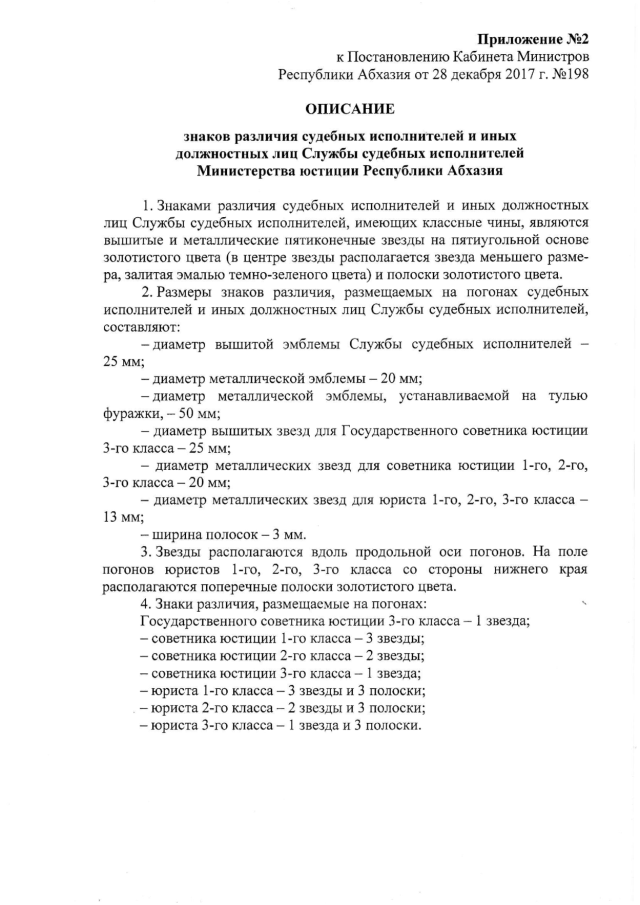 Приложение №2
к Постановлению Кабинета Министров
Республики Абхазия от 28 декабря 2017 г. №198

ОПИСАНИЕ

знаков различия судебных исполнителей и иных должностных лиц Службы судебных исполнителей Министерства юстиции Республики Абхазия

1. Знаками различия судебных исполнителей и иных должностных лиц Службы судебных исполнителей, имеющих классные чины, являются вышитые и металлические пятиконечные звезды на пятиугольной основе золотистого цвета (в центре звезды располагается звезда меньшего размера, залитая эмалью темно-зеленого цвета) и полоски золотистого цвета.

2. Размеры знаков различия, размещаемых на погонах судебных исполнителей и иных должностных лиц Службы судебных исполнителей, составляют:

– диаметр вышитой эмблемы Службы судебных исполнителей – 25 мм;

– диаметр металлической эмблемы – 20 мм;

– диаметр металлической эмблемы, устанавливаемой на тулью фуражки, – 50 мм;

– диаметр вышитых звезд для Государственного советника юстиции 3-го класса – 25 мм;

– диаметр металлических звезд для советника юстиции 1-го, 2-го, 3-го класса – 20 мм;

– диаметр металлических звезд для юриста 1-го, 2-го, 3-го класса – 13 мм;

– ширина полосок – 3 мм.

3. Звезды располагаются вдоль продольной оси погонов. На поле погонов юристов 1-го, 2-го, 3-го класса со стороны нижнего края располагаются поперечные полоски золотистого цвета.

4. Знаки различия, размещаемые на погонах:
Государственного советника юстиции 3-го класса – 1 звезда;
– советника юстиции 1-го класса – 3 звезды;
– советника юстиции 2-го класса – 2 звезды;
– советника юстиции 3-го класса – 1 звезда;
– юриста 1-го класса – 3 звезды и 3 полоски;
– юриста 2-го класса – 2 звезды и 3 полоски;
– юриста 3-го класса – 1 звезда и 3 полоски.